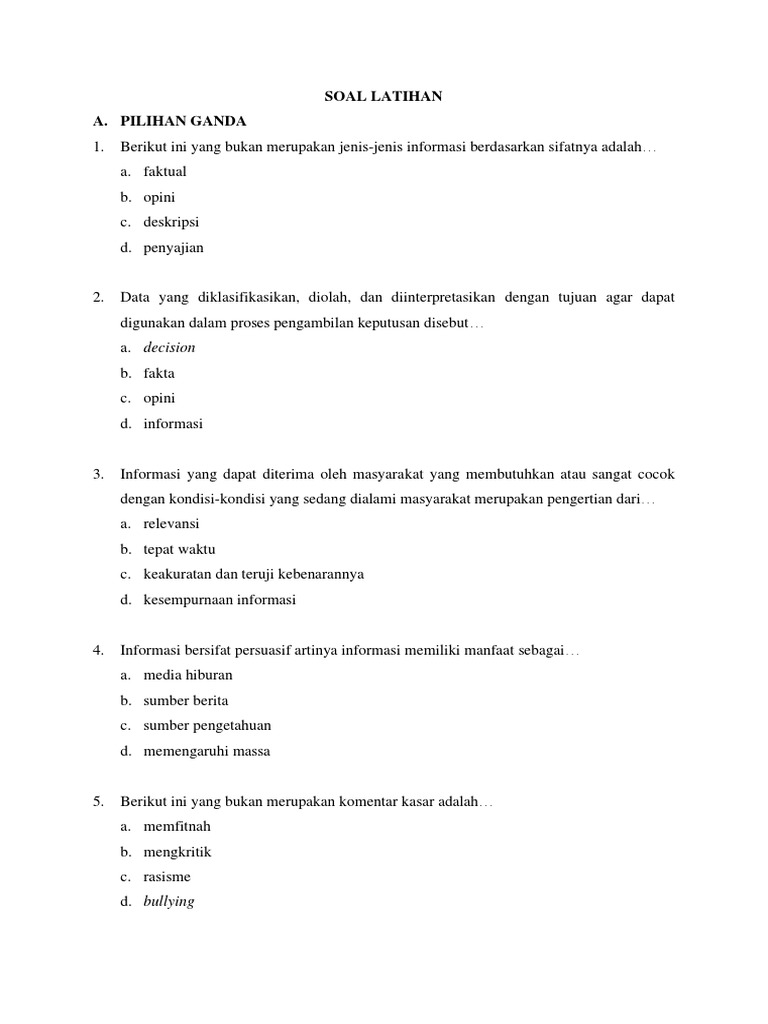 SOAL LATIHAN

A. PILIHAN GANDA

1. Berikut ini yang bukan merupakan jenis-jenis informasi berdasarkan sifatnya adalah…
a. faktual
b. opini
c. deskripsi
d. penyajian

2. Data yang diklasifikasikan, diolah, dan diinterpretasikan dengan tujuan agar dapat digunakan dalam proses pengambilan keputusan disebut…
a. decision
b. fakta
c. opini
d. informasi

3. Informasi yang dapat diterima oleh masyarakat yang membutuhkan atau sangat cocok dengan kondisi-kondisi yang sedang dialami masyarakat merupakan pengertian dari…
a. relevansi
b. tepat waktu
c. keakuratan dan teruji kebenarannya
d. kesempurnaan informasi

4. Informasi bersifat persuasif artinya informasi memiliki manfaat sebagai…
a. media hiburan
b. sumber berita
c. sumber pengetahuan
d. memengaruhi massa

5. Berikut ini yang bukan merupakan komentar kasar adalah…
a. memfitnah
b. mengkritik
c. rasisme
d. bullying